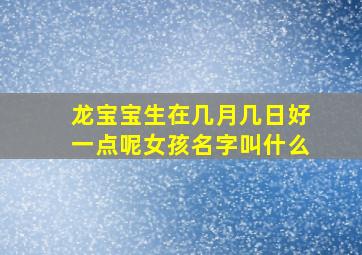 龙宝宝生在几月几日好一点呢女孩名字叫什么